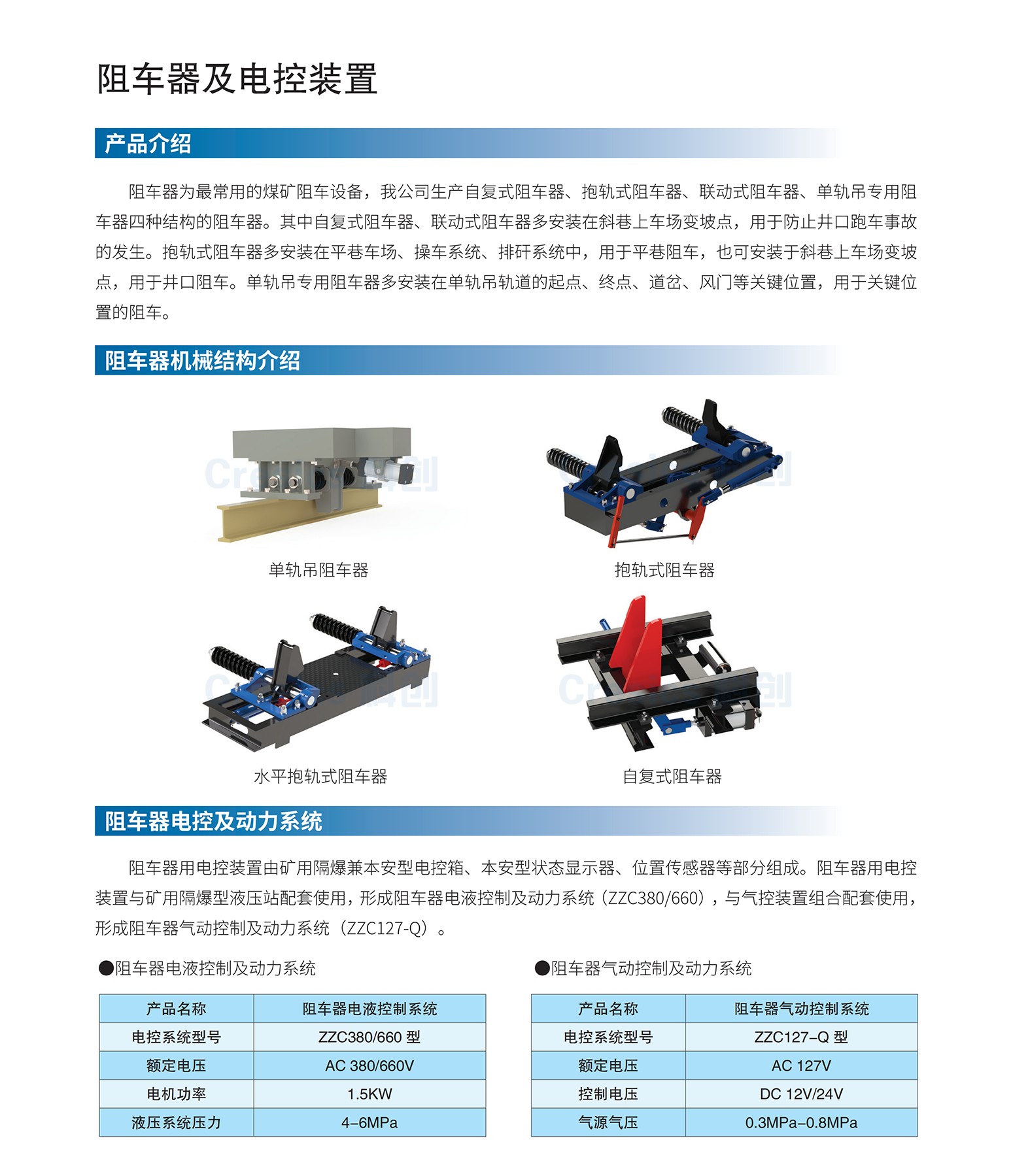 阻车器及电控装置

产品介绍

阻车器为最常用的煤矿阻车设备，我公司生产自复式阻车器、抱轨式阻车器、联动式阻车器、单轨吊专用阻车器四种结构的阻车器。其中自复式阻车器、联动式阻车器多安装在斜巷上车场变坡点，用于防止井口跑车事故的发生。抱轨式阻车器多安装在平巷车场、操车系统、排矸系统中，用于平巷阻车，也可安装于斜巷上车场变坡点，用于井口阻车。单轨吊专用阻车器多安装在单轨吊轨道的起点、终点、道岔、风门等关键位置，用于关键位置的阻车。

阻车器机械结构介绍

单轨吊阻车器

抱轨式阻车器

水平抱轨式阻车器

自复式阻车器

阻车器电控及动力系统

阻车器用电控装置由矿用隔爆兼本安型电控箱、本安型状态显示器、位置传感器等部分组成。阻车器用电控装置与矿用隔爆型液压站配套使用，形成阻车器电液控制及动力系统（ZZC380/660），与气控装置组合配套使用，形成阻车器气动控制及动力系统（ZZC127-Q）。

●阻车器电液控制及动力系统

| 产品名称 | 阻车器电液控制系统 |
|---|---|
| 电控系统型号 | ZZC380/660 型 |
| 额定电压 | AC 380/660V |
| 电机功率 | 1.5KW |
| 液压系统压力 | 4–6MPa |

●阻车器气动控制及动力系统

| 产品名称 | 阻车器气动控制系统 |
|---|---|
| 电控系统型号 | ZZC127–Q 型 |
| 额定电压 | AC 127V |
| 控制电压 | DC 12V/24V |
| 气源气压 | 0.3MPa–0.8MPa |